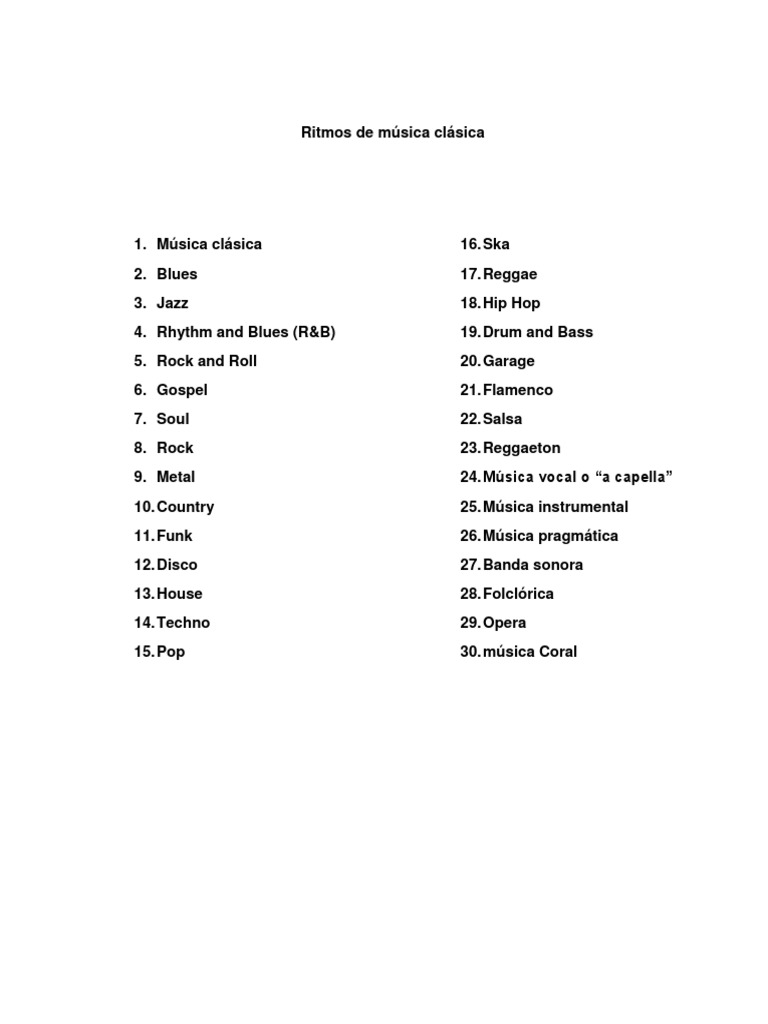 Ritmos de música clásica

1. Música clásica
2. Blues
3. Jazz
4. Rhythm and Blues (R&B)
5. Rock and Roll
6. Gospel
7. Soul
8. Rock
9. Metal
10. Country
11. Funk
12. Disco
13. House
14. Techno
15. Pop

16. Ska
17. Reggae
18. Hip Hop
19. Drum and Bass
20. Garage
21. Flamenco
22. Salsa
23. Reggaeton
24. Música vocal o “a capella”
25. Música instrumental
26. Música pragmática
27. Banda sonora
28. Folclórica
29. Opera
30. música Coral